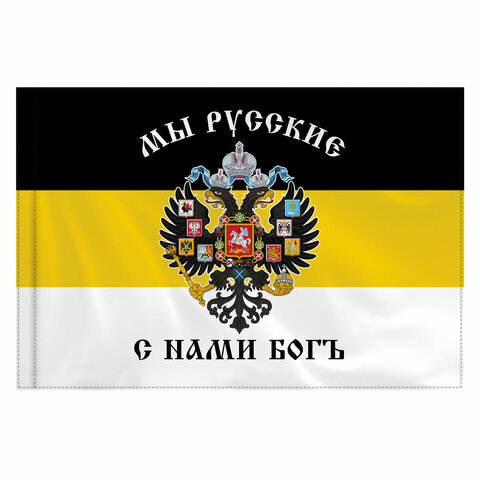 МЫ РУССКИЕ

С НАМИ БОГЪ